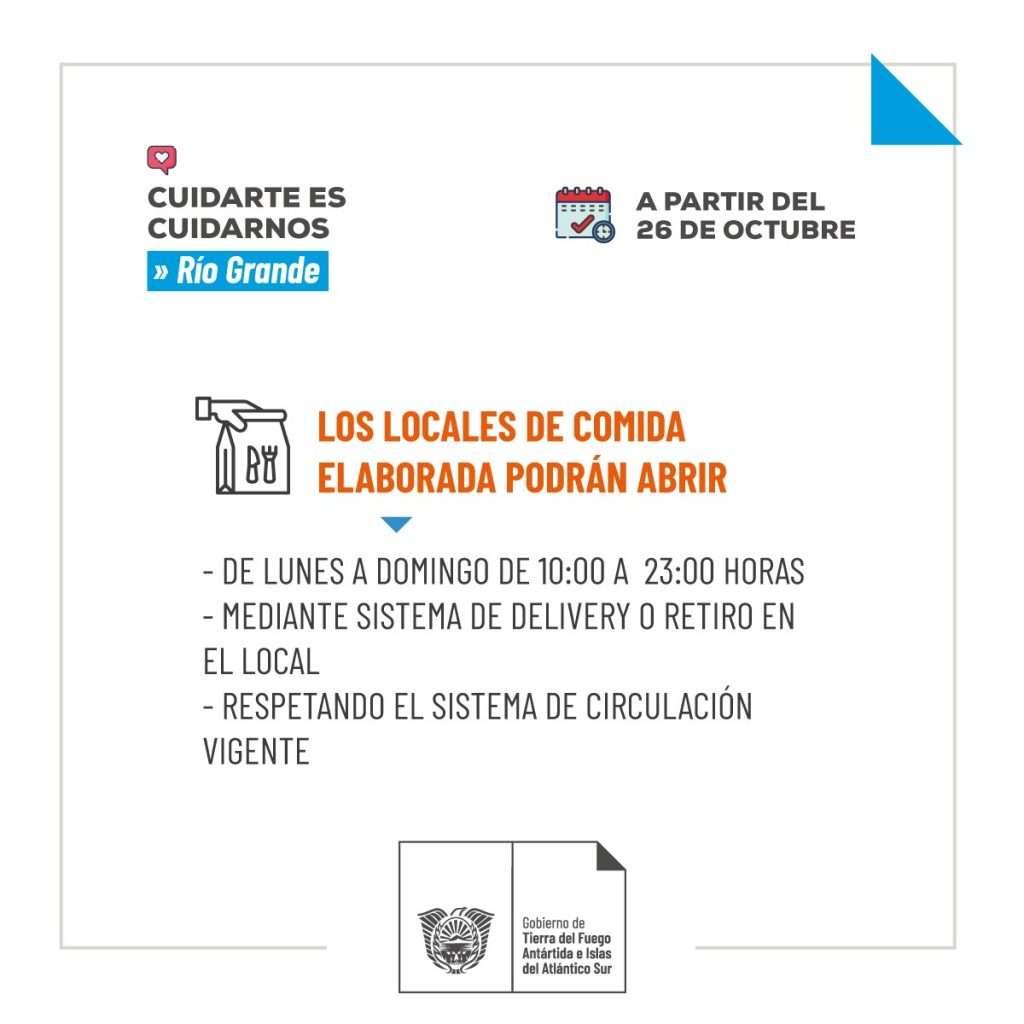 CUIDARTE ES CUIDARNOS
» Río Grande

A PARTIR DEL 26 DE OCTUBRE

LOS LOCALES DE COMIDA ELABORADA PODRÁN ABRIR

- DE LUNES A DOMINGO DE 10:00 A 23:00 HORAS
- MEDIANTE SISTEMA DE DELIVERY O RETIRO EN EL LOCAL
- RESPETANDO EL SISTEMA DE CIRCULACIÓN VIGENTE

Gobierno de
Tierra del Fuego
Antártida e Islas
del Atlántico Sur